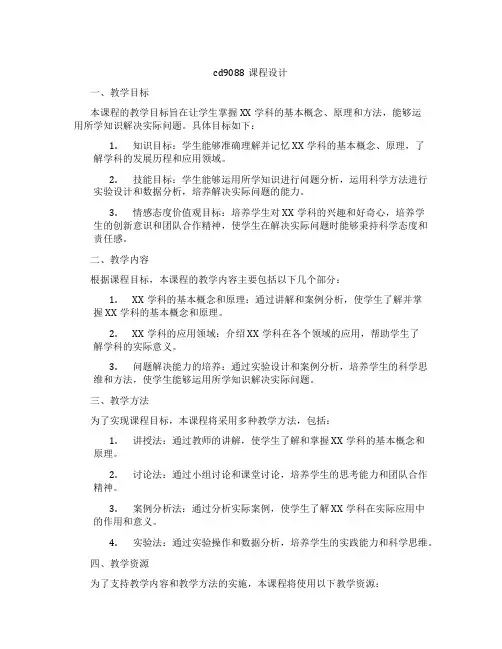 cd9088 课程设计

一、教学目标

本课程的教学目标旨在让学生掌握 XX 学科的基本概念、原理和方法，能够运用所学知识解决实际问题。具体目标如下：

1. 知识目标：学生能够准确理解并记忆 XX 学科的基本概念、原理，了解学科的发展历程和应用领域。

2. 技能目标：学生能够运用所学知识进行问题分析，运用科学方法进行实验设计和数据分析，培养解决实际问题的能力。

3. 情感态度价值观目标：培养学生对 XX 学科的兴趣和好奇心，培养学生的创新意识和团队合作精神，使学生在解决实际问题时能够秉持科学态度和责任感。

二、教学内容

根据课程目标，本课程的教学内容主要包括以下几个部分：

1. XX 学科的基本概念和原理：通过讲解和案例分析，使学生了解并掌握 XX 学科的基本概念和原理。

2. XX 学科的应用领域：介绍 XX 学科在各个领域的应用，帮助学生了解学科的实际意义。

3. 问题解决能力的培养：通过实验设计和案例分析，培养学生的科学思维和方法，使学生能够运用所学知识解决实际问题。

三、教学方法

为了实现课程目标，本课程将采用多种教学方法，包括：

1. 讲授法：通过教师的讲解，使学生了解和掌握 XX 学科的基本概念和原理。

2. 讨论法：通过小组讨论和课堂讨论，培养学生的思考能力和团队合作精神。

3. 案例分析法：通过分析实际案例，使学生了解 XX 学科在实际应用中的作用和意义。

4. 实验法：通过实验操作和数据分析，培养学生的实践能力和科学思维。

四、教学资源

为了支持教学内容和教学方法的实施，本课程将使用以下教学资源：